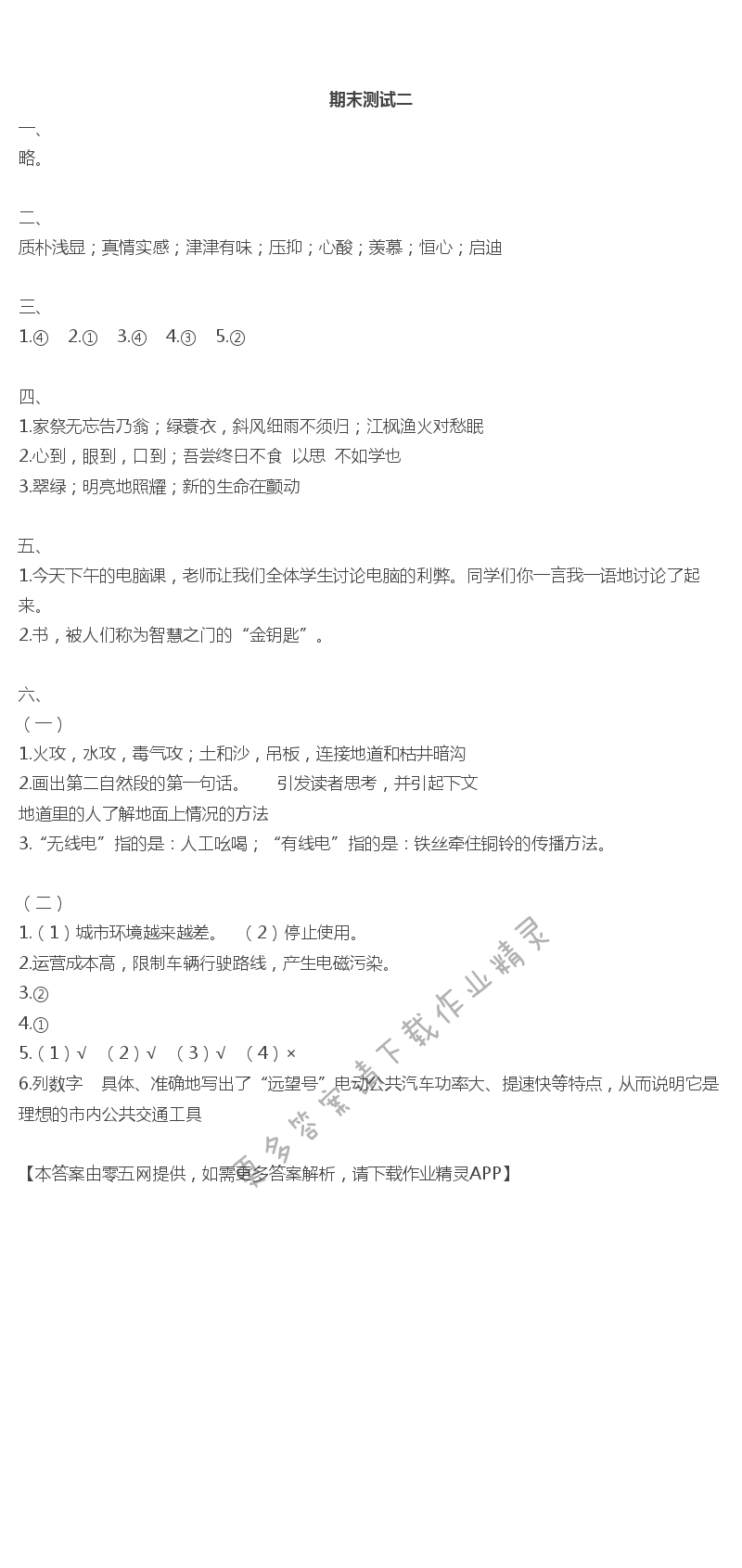 期末测试二

一、
略。

二、
质朴浅显；真情实感；津津有味；压抑；心酸；羡慕；恒心；启迪

三、
1.④　2.①　3.④　4.③　5.②

四、
1.家祭无忘告乃翁；绿蓑衣，斜风细雨不须归；江枫渔火对愁眠
2.心到，眼到，口到；吾尝终日不食　以思　不如学也
3.翠绿；明亮地照耀；新的生命在颤动

五、
1.今天下午的电脑课，老师让我们全体学生讨论电脑的利弊。同学们你一言我一语地讨论了起来。
2.书，被人们称为智慧之门的“金钥匙”。

六、
（一）
1.火攻，水攻，毒气攻；土和沙，吊板，连接地道和枯井暗沟
2.画出第二自然段的第一句话。　引发读者思考，并引起下文
地道里的人了解地面上情况的方法
3.“无线电”指的是：人工吆喝；“有线电”指的是：铁丝牵住铜铃的传播方法。

（二）
1.（1）城市环境越来越差。　（2）停止使用。
2.运营成本高，限制车辆行驶路线，产生电磁污染。
3.②
4.①
5.（1）√　（2）√　（3）√　（4）×
6.列数字　具体、准确地写出了“远望号”电动公共汽车功率大、提速快等特点，从而说明它是理想的市内公共交通工具

【本答案由零五网提供，如需更多答案解析，请下载作业精灵APP】

更多答案请下载作业精灵